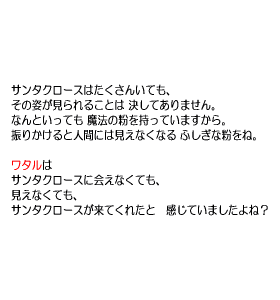 サンタクロースはたくさんいても、
その姿が見られることは 決してありません。
なんといっても 魔法の粉を持っていますから。
振りかけると人間には見えなくなる ふしぎな粉をね。

ワタルは
サンタクロースに会えなくても、
見えなくても、
サンタクロースが来てくれたと　感じていましたよね？